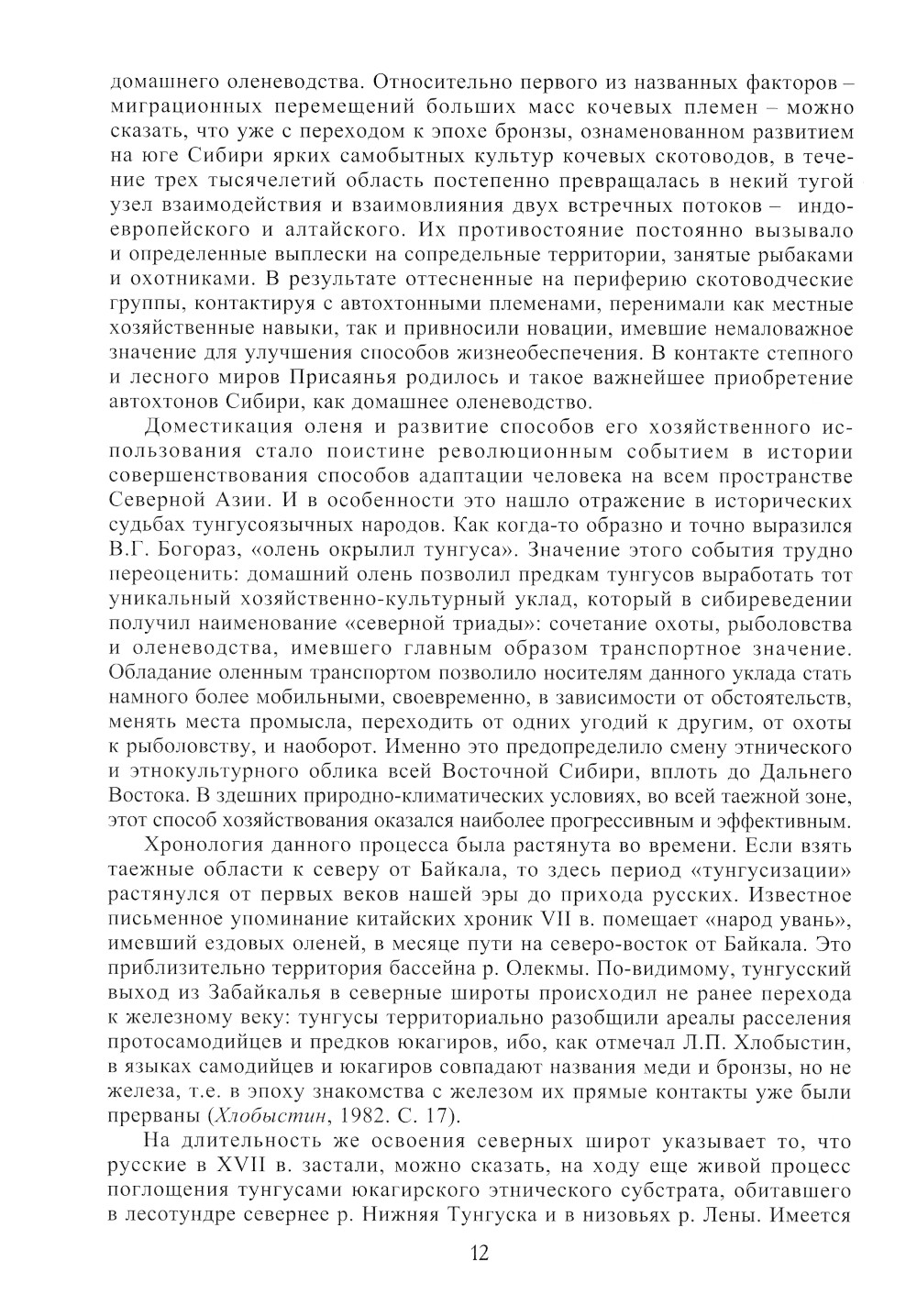 домашнего оленеводства. Относительно первого из названных факторов – миграционных перемещений больших масс кочевых племен – можно сказать, что уже с переходом к эпохе бронзы, ознаменованном развитием на юге Сибири ярких самобытных культур кочевых скотоводов, в течение трех тысячелетий область постепенно превращалась в некий тугой узел взаимодействия и взаимовлияния двух встречных потоков – индоевропейского и алтайского. Их противостояние постоянно вызывало и определенные выплески на сопредельные территории, занятые рыбаками и охотниками. В результате оттесненные на периферию скотоводческие группы, контактируя с автохтонными племенами, перенимали как местные хозяйственные навыки, так и привносили новации, имевшие немаловажное значение для улучшения способов жизнеобеспечения. В контакте степного и лесного миров Присаянья родилось и такое важнейшее приобретение автохтонов Сибири, как домашнее оленеводство.

Доместикация оленя и развитие способов его хозяйственного использования стало поистине революционным событием в истории совершенствования способов адаптации человека на всем пространстве Северной Азии. И в особенности это нашло отражение в исторических судьбах тунгусоязычных народов. Как когда-то образно и точно выразился В.Г. Богораз, «олень окрылил тунгуса». Значение этого события трудно переоценить: домашний олень позволил предкам тунгусов выработать тот уникальный хозяйственно-культурный уклад, который в сибиреведении получил наименование «северной триады»: сочетание охоты, рыболовства и оленеводства, имевшего главным образом транспортное значение. Обладание оленным транспортом позволило носителям данного уклада стать намного более мобильными, своевременно, в зависимости от обстоятельств, менять места промысла, переходить от одних угодий к другим, от охоты к рыболовству, и наоборот. Именно это предопределило смену этнического и этнокультурного облика всей Восточной Сибири, вплоть до Дальнего Востока. В здешних природно-климатических условиях, во всей таежной зоне, этот способ хозяйствования оказался наиболее прогрессивным и эффективным.

Хронология данного процесса была растянута во времени. Если взять таежные области к северу от Байкала, то здесь период «тунгусизации» растянулся от первых веков нашей эры до прихода русских. Известное письменное упоминание китайских хроник VII в. помещает «народ увань», имевший ездовых оленей, в месяце пути на северо-восток от Байкала. Это приблизительно территория бассейна р. Олекмы. По-видимому, тунгусский выход из Забайкалья в северные широты происходил не ранее перехода к железному веку: тунгусы территориально разобщили ареалы расселения протосамодийцев и предков юкагиров, ибо, как отмечал Л.П. Хлобыстин, в языках самодийцев и юкагиров совпадают названия меди и бронзы, но не железа, т.е. в эпоху знакомства с железом их прямые контакты уже были прерваны (Хлобыстин, 1982. С. 17).

На длительность же освоения северных широт указывает то, что русские в XVII в. застали, можно сказать, на ходу еще живой процесс поглощения тунгусами юкагирского этнического субстрата, обитавшего в лесотундре севернее р. Нижняя Тунгуска и в низовьях р. Лены. Имеется

12